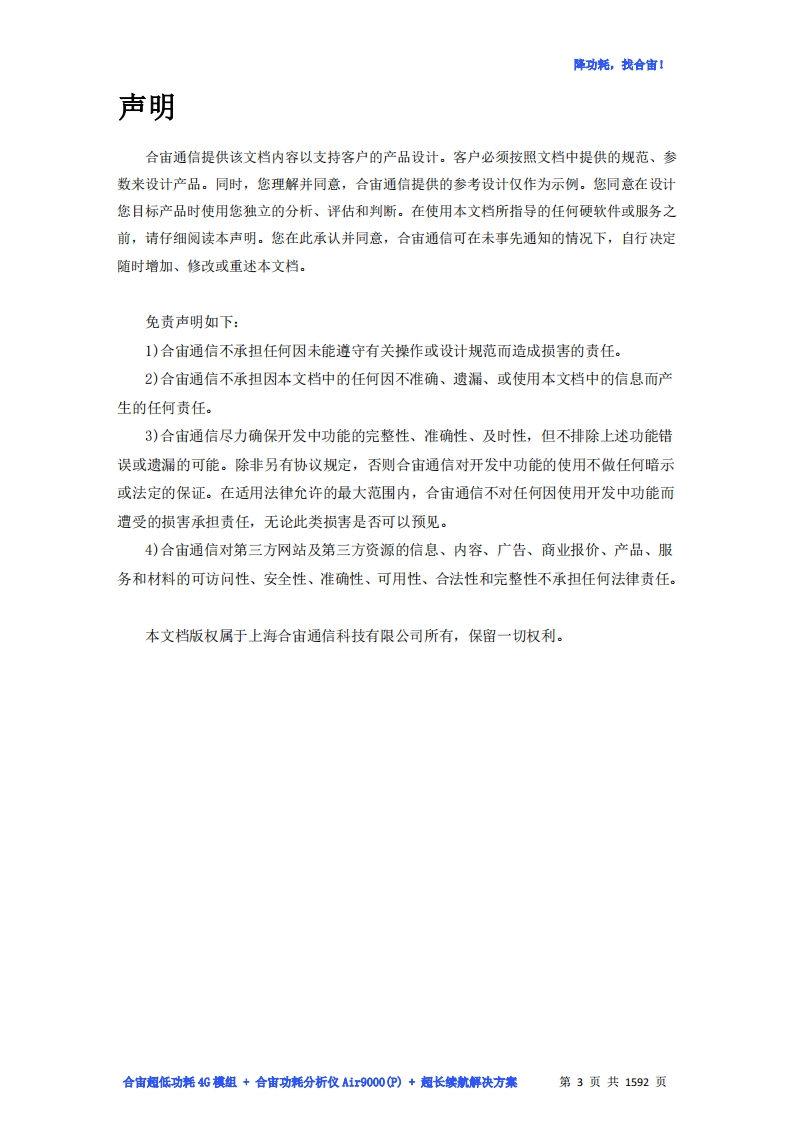 降功耗，找合宙！

声明

合宙通信提供该文档内容以支持客户的产品设计。客户必须按照文档中提供的规范、参数来设计产品。同时，您理解并同意，合宙通信提供的参考设计仅作为示例。您同意在设计您目标产品时使用您独立的分析、评估和判断。在使用本文档所指导的任何硬软件或服务之前，请仔细阅读本声明。您在此承认并同意，合宙通信可在未事先通知的情况下，自行决定随时增加、修改或重述本文档。

免责声明如下：

1)合宙通信不承担任何因未能遵守有关操作或设计规范而造成损害的责任。

2)合宙通信不承担因本文档中的任何因不准确、遗漏、或使用本文档中的信息而产生的任何责任。

3)合宙通信尽力确保开发中功能的完整性、准确性、及时性，但不排除上述功能错误或遗漏的可能。除非另有协议规定，否则合宙通信对开发中功能的使用不做任何暗示或法定的保证。在适用法律允许的最大范围内，合宙通信不对任何因使用开发中功能而遭受的损害承担责任，无论此类损害是否可以预见。

4)合宙通信对第三方网站及第三方资源的信息、内容、广告、商业报价、产品、服务和材料的可访问性、安全性、准确性、可用性、合法性和完整性不承担任何法律责任。

本文档版权属于上海合宙通信科技有限公司所有，保留一切权利。

合宙超低功耗 4G 模组 + 合宙功耗分析仪 Air9000(P) + 超长续航解决方案　　第 3 页 共 1592 页